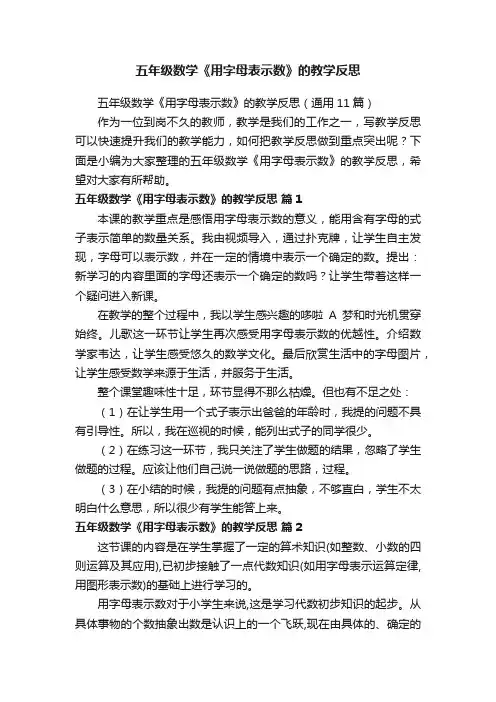 五年级数学《用字母表示数》的教学反思

五年级数学《用字母表示数》的教学反思（通用 11 篇）

作为一位到岗不久的教师，教学是我们的工作之一，写教学反思可以快速提升我们的教学能力，如何把教学反思做到重点突出呢？下面是小编为大家整理的五年级数学《用字母表示数》的教学反思，希望对大家有所帮助。

五年级数学《用字母表示数》的教学反思 篇 1

本课的教学重点是感悟用字母表示数的意义，能用含有字母的式子表示简单的数量关系。我由视频导入，通过扑克牌，让学生自主发现，字母可以表示数，并在一定的情境中表示一个确定的数。提出：新学习的内容里面的字母还表示一个确定的数吗？让学生带着这样一个疑问进入新课。

在教学的整个过程中，我以学生感兴趣的哆啦 A 梦和时光机贯穿始终。儿歌这一环节让学生再次感受用字母表示数的优越性。介绍数学家韦达，让学生感受悠久的数学文化。最后欣赏生活中的字母图片，让学生感受数学来源于生活，并服务于生活。

整个课堂趣味性十足，环节显得不那么枯燥。但也有不足之处：

（1）在让学生用一个式子表示出爸爸的年龄时，我提的问题不具有引导性。所以，我在巡视的时候，能列出式子的同学很少。

（2）在练习这一环节，我只关注了学生做题的结果，忽略了学生做题的过程。应该让他们自己说一说做题的思路，过程。

（3）在小结的时候，我提的问题有点抽象，不够直白，学生不太明白什么意思，所以很少有学生能答上来。

五年级数学《用字母表示数》的教学反思 篇 2

这节课的内容是在学生掌握了一定的算术知识(如整数、小数的四则运算及其应用),已初步接触了一点代数知识(如用字母表示运算定律,用图形表示数)的基础上进行学习的。

用字母表示数对于小学生来说,这是学习代数初步知识的起步。从具体事物的个数抽象出数是认识上的一个飞跃,现在由具体的、确定的